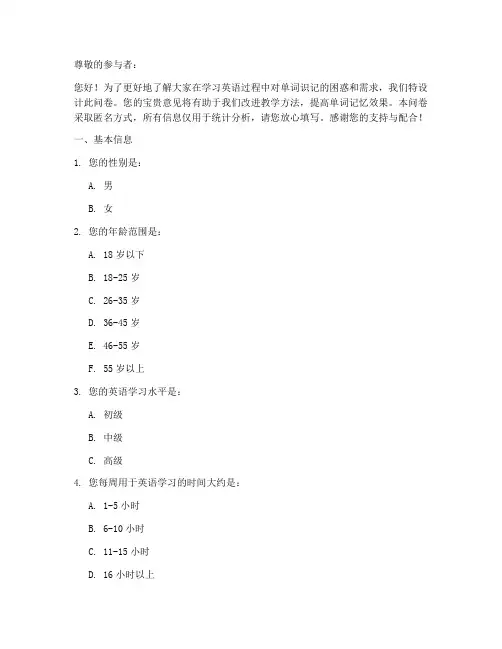 尊敬的参与者：

您好！为了更好地了解大家在学习英语过程中对单词识记的困惑和需求，我们特设计此问卷。您的宝贵意见将有助于我们改进教学方法，提高单词记忆效果。本问卷采取匿名方式，所有信息仅用于统计分析，请您放心填写。感谢您的支持与配合！

一、基本信息

1. 您的性别是：

A. 男

B. 女

2. 您的年龄范围是：

A. 18 岁以下

B. 18-25 岁

C. 26-35 岁

D. 36-45 岁

E. 46-55 岁

F. 55 岁以上

3. 您的英语学习水平是：

A. 初级

B. 中级

C. 高级

4. 您每周用于英语学习的时间大约是：

A. 1-5 小时

B. 6-10 小时

C. 11-15 小时

D. 16 小时以上